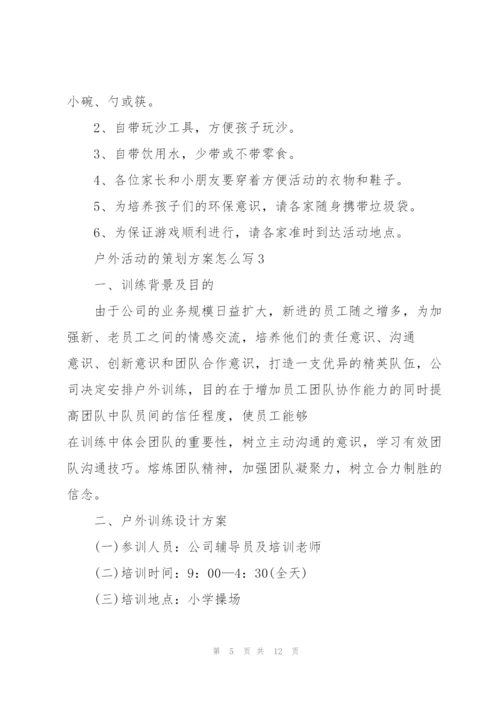 小碗、勺或筷。

2、自带玩沙工具，方便孩子玩沙。

3、自带饮用水，少带或不带零食。

4、各位家长和小朋友要穿着方便活动的衣物和鞋子。

5、为培养孩子们的环保意识，请各家随身携带垃圾袋。

6、为保证游戏顺利进行，请各家准时到达活动地点。

户外活动的策划方案怎么写3

一、训练背景及目的

由于公司的业务规模日益扩大，新进的员工随之增多，为加强新、老员工之间的情感交流，培养他们的责任意识、沟通意识、创新意识和团队合作意识，打造一支优异的精英队伍，公司决定安排户外训练，目的在于增加员工团队协作能力的同时提高团队中队员间的信任程度，使员工能够在训练中体会团队的重要性，树立主动沟通的意识，学习有效团队沟通技巧。熔炼团队精神，加强团队凝聚力，树立合力制胜的信念。

二、户外训练设计方案

(一)参训人员：公司辅导员及培训老师

(二)培训时间：9：00—4：30(全天)

(三)培训地点：小学操场

第 5 页 共 12 页